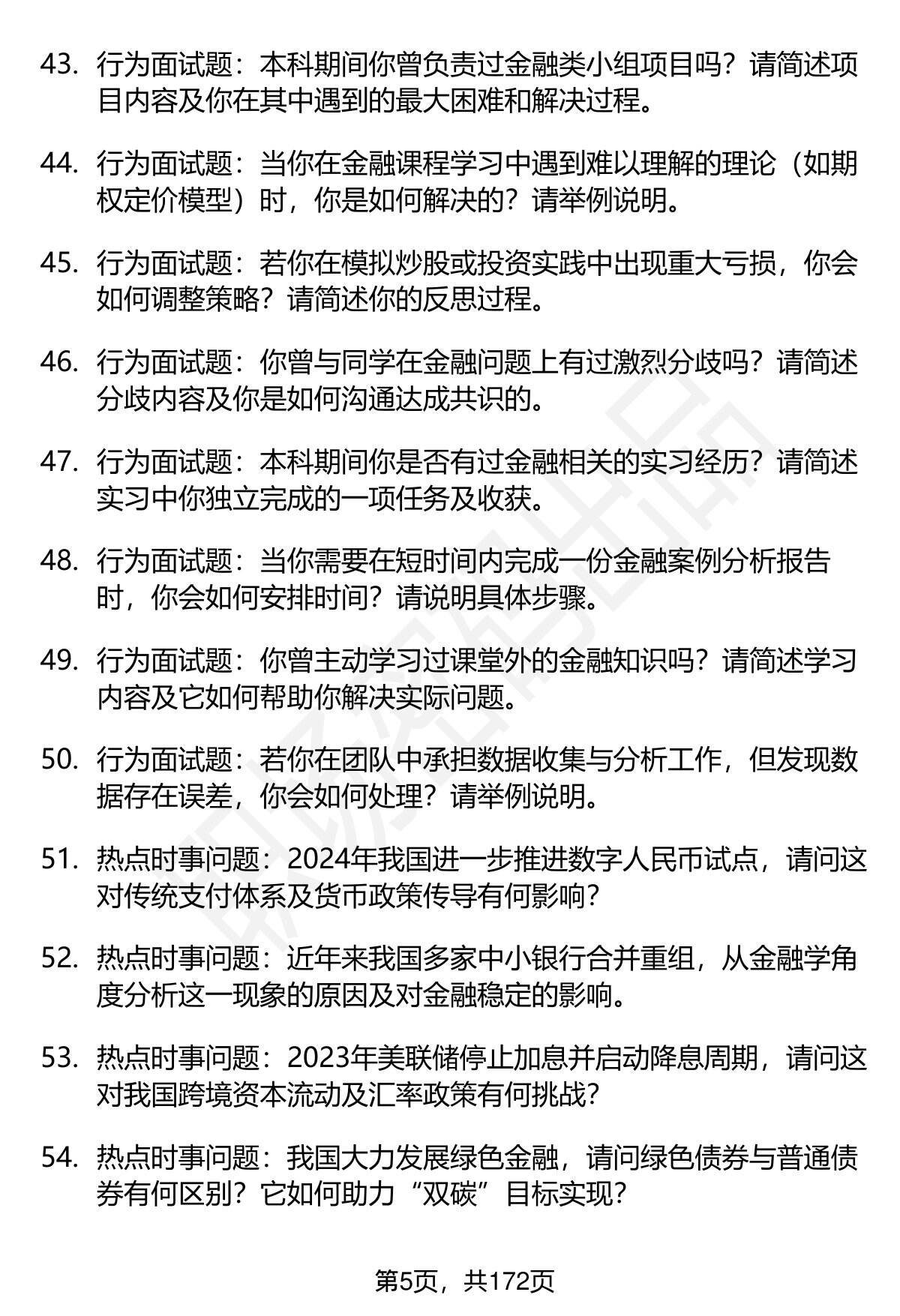 43. 行为面试题：本科期间你曾负责过金融类小组项目吗？请简述项目内容及你在其中遇到的最大困难和解决过程。

44. 行为面试题：当你在金融课程学习中遇到难以理解的理论（如期权定价模型）时，你是如何解决的？请举例说明。

45. 行为面试题：若你在模拟炒股或投资实践中出现重大亏损，你会如何调整策略？请简述你的反思过程。

46. 行为面试题：你曾与同学在金融问题上有过激烈分歧吗？请简述分歧内容及你是如何沟通达成共识的。

47. 行为面试题：本科期间你是否有过金融相关的实习经历？请简述实习中你独立完成的一项任务及收获。

48. 行为面试题：当你需要在短时间内完成一份金融案例分析报告时，你会如何安排时间？请说明具体步骤。

49. 行为面试题：你曾主动学习过课堂外的金融知识吗？请简述学习内容及它如何帮助你解决实际问题。

50. 行为面试题：若你在团队中承担数据收集与分析工作，但发现数据存在误差，你会如何处理？请举例说明。

51. 热点时事问题：2024年我国进一步推进数字人民币试点，请问这对传统支付体系及货币政策传导有何影响？

52. 热点时事问题：近年来我国多家中小银行合并重组，从金融学角度分析这一现象的原因及对金融稳定的影响。

53. 热点时事问题：2023年美联储停止加息并启动降息周期，请问这对我国跨境资本流动及汇率政策有何挑战？

54. 热点时事问题：我国大力发展绿色金融，请问绿色债券与普通债券有何区别？它如何助力“双碳”目标实现？

第5页，共172页